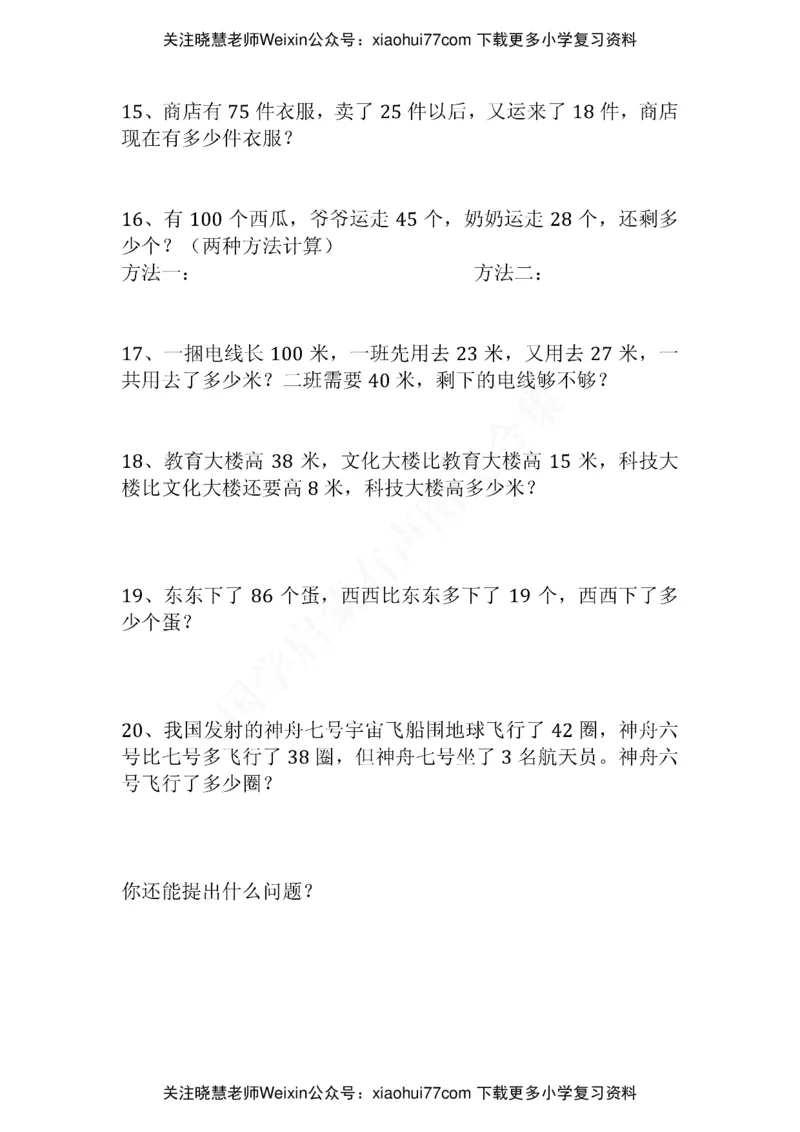 关注晓慧老师Weixin公众号：xiaohui77com 下载更多小学复习资料

15、商店有 75 件衣服，卖了 25 件以后，又运来了 18 件，商店现在有多少件衣服？

16、有 100 个西瓜，爷爷运走 45 个，奶奶运走 28 个，还剩多少个？（两种方法计算）
方法一：
方法二：

17、一捆电线长 100 米，一班先用去 23 米，又用去 27 米，一共用去了多少米？二班需要 40 米，剩下的电线够不够？

18、教育大楼高 38 米，文化大楼比教育大楼高 15 米，科技大楼比文化大楼还要高 8 米，科技大楼高多少米？

19、东东下了 86 个蛋，西西比东东多下了 19 个，西西下了多少个蛋？

20、我国发射的神舟七号宇宙飞船围地球飞行了 42 圈，神舟六号比七号多飞行了 38 圈，但神舟七号坐了 3 名航天员。神舟六号飞行了多少圈？

你还能提出什么问题？

关注晓慧老师Weixin公众号：xiaohui77com 下载更多小学复习资料